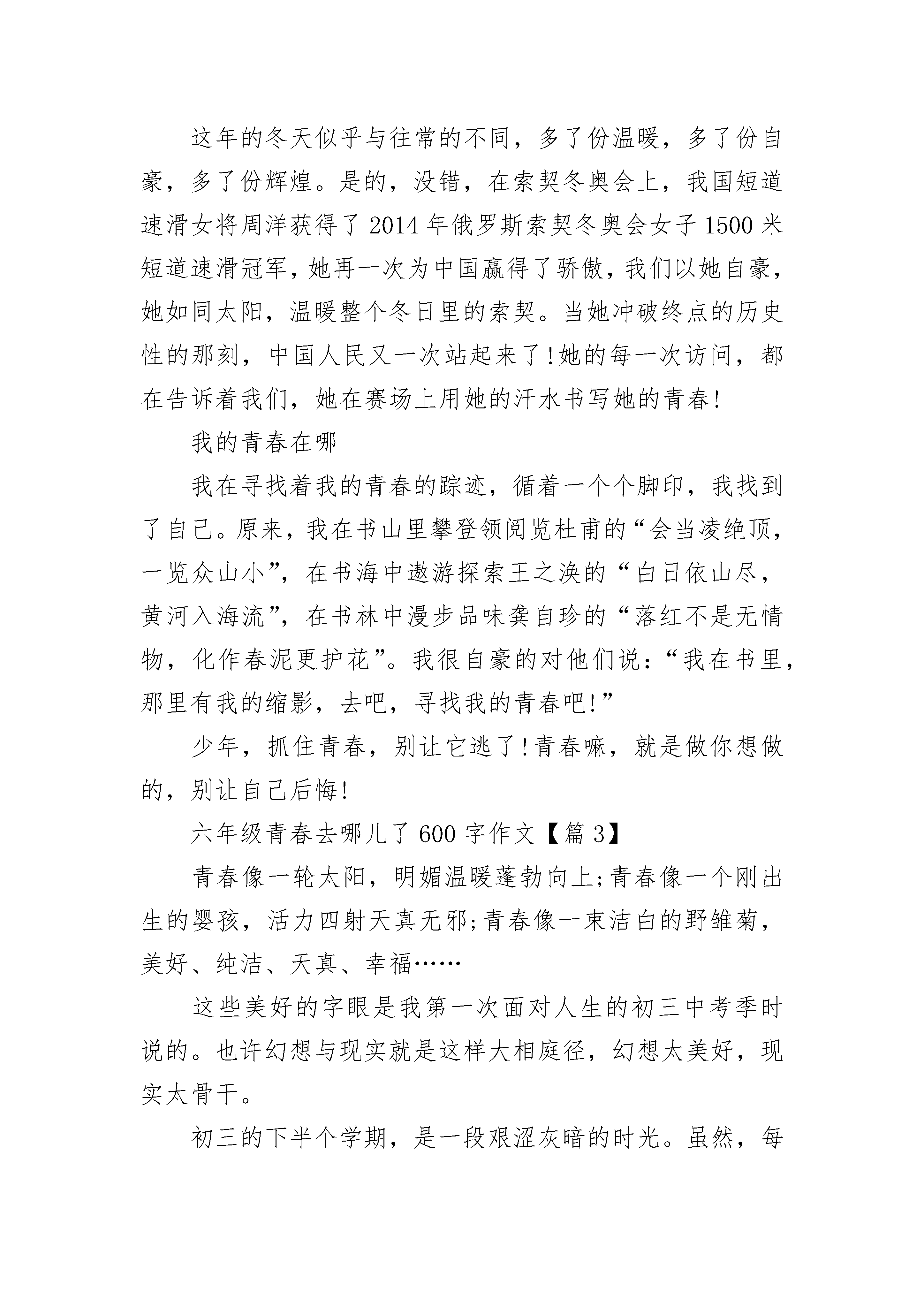 这年的冬天似乎与往常的不同，多了份温暖，多了份自豪，多了份辉煌。是的，没错，在索契冬奥会上，我国短道速滑女将周洋获得了2014年俄罗斯索契冬奥会女子1500米短道速滑冠军，她再一次为中国赢得了骄傲，我们以她自豪，她如同太阳，温暖整个冬日里的索契。当她冲破终点的历史性的那刻，中国人民又一次站起来了!她的每一次访问，都在告诉着我们，她在赛场上用她的汗水书写她的青春!

我的青春在哪

我在寻找着我的青春的踪迹，循着一个个脚印，我找到了自己。原来，我在书山里攀登领阅览杜甫的“会当凌绝顶，一览众山小”，在书海中遨游探索王之涣的“白日依山尽，黄河入海流”，在书林中漫步品味龚自珍的“落红不是无情物，化作春泥更护花”。我很自豪的对他们说：“我在书里，那里有我的缩影，去吧，寻找我的青春吧!”

少年，抓住青春，别让它逃了!青春嘛，就是做你想做的，别让自己后悔!

六年级青春去哪儿了600字作文【篇3】

青春像一轮太阳，明媚温暖蓬勃向上;青春像一个刚出生的婴孩，活力四射天真无邪;青春像一束洁白的野雏菊，美好、纯洁、天真、幸福……

这些美好的字眼是我第一次面对人生的初三中考季时说的。也许幻想与现实就是这样大相庭径，幻想太美好，现实太骨干。

初三的下半个学期，是一段艰涩灰暗的时光。虽然，每